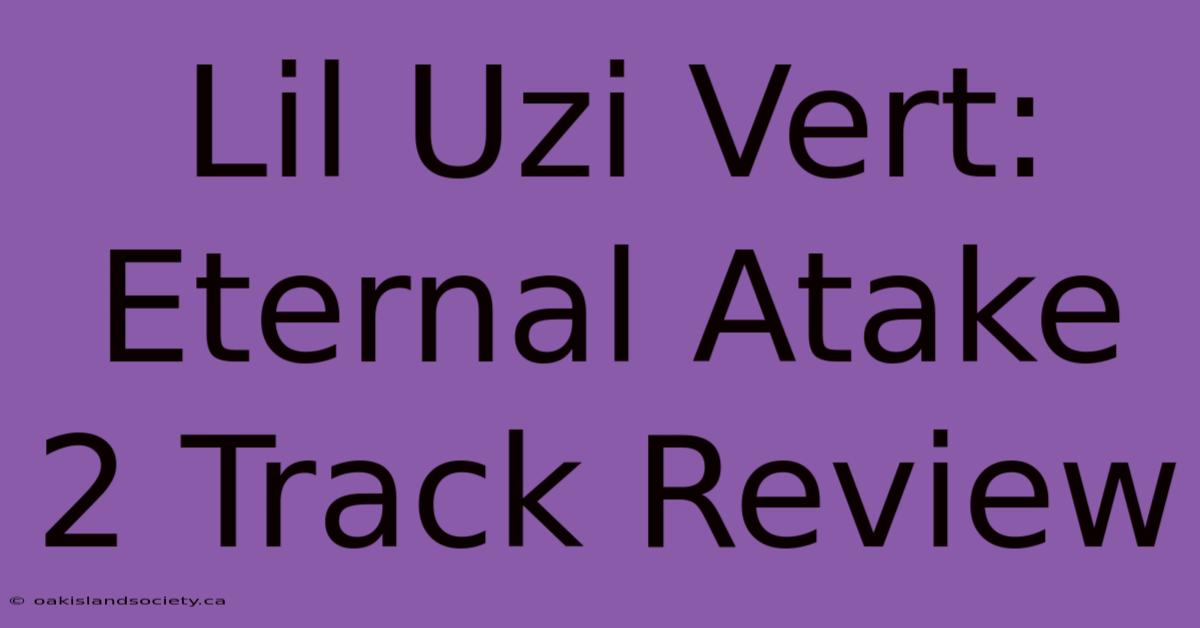 Lil Uzi Vert: Eternal Atake 2 Track Review

© oakislandsociety.ca